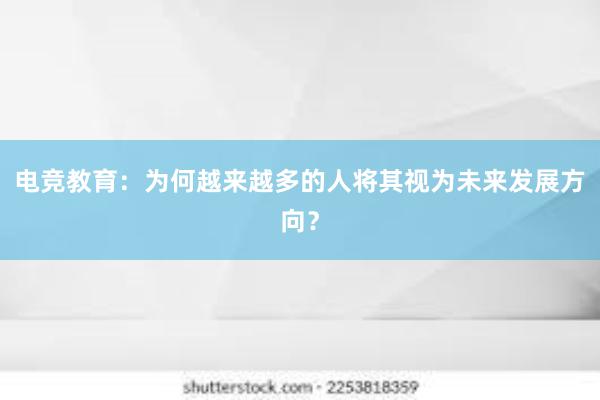 电竞教育：为何越来越多的人将其视为未来发展方向？

shutterstock.com · 2253818359